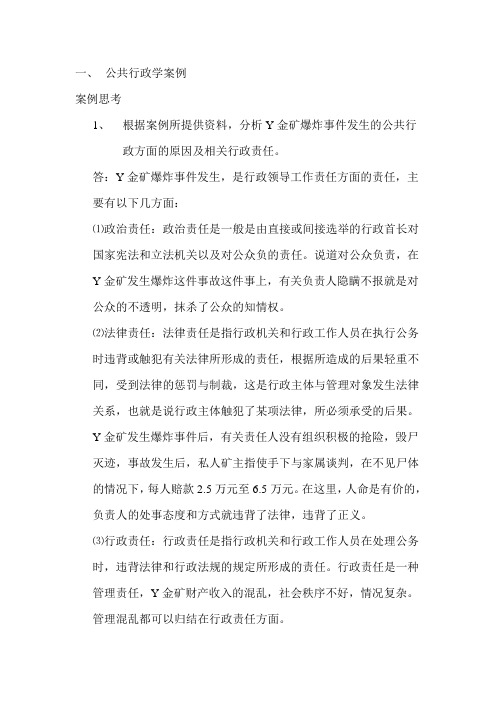 一、 公共行政学案例

案例思考

1、 根据案例所提供资料，分析 Y 金矿爆炸事件发生的公共行政方面的原因及相关行政责任。

答：Y 金矿爆炸事件发生，是行政领导工作责任方面的责任，主要有以下几方面：

⑴政治责任：政治责任是一般是由直接或间接选举的行政首长对国家宪法和立法机关以及对公众负的责任。说道对公众负责，在 Y 金矿发生爆炸这件事故这件事上，有关负责人隐瞒不报就是对公众的不透明，抹杀了公众的知情权。

⑵法律责任：法律责任是指行政机关和行政工作人员在执行公务时违背或触犯有关法律所形成的责任，根据所造成的后果轻重不同，受到法律的惩罚与制裁，这是行政主体与管理对象发生法律关系，也就是说行政主体触犯了某项法律，所必须承受的后果。Y 金矿发生爆炸事件后，有关责任人没有组织积极的抢险，毁尸灭迹，事故发生后，私人矿主指使手下与家属谈判，在不见尸体的情况下，每人赔款 2.5 万元至 6.5 万元。在这里，人命是有价的，负责人的处事态度和方式就违背了法律，违背了正义。

⑶行政责任：行政责任是指行政机关和行政工作人员在处理公务时，违背法律和行政法规的规定所形成的责任。行政责任是一种管理责任，Y 金矿财产收入的混乱，社会秩序不好，情况复杂。管理混乱都可以归结在行政责任方面。